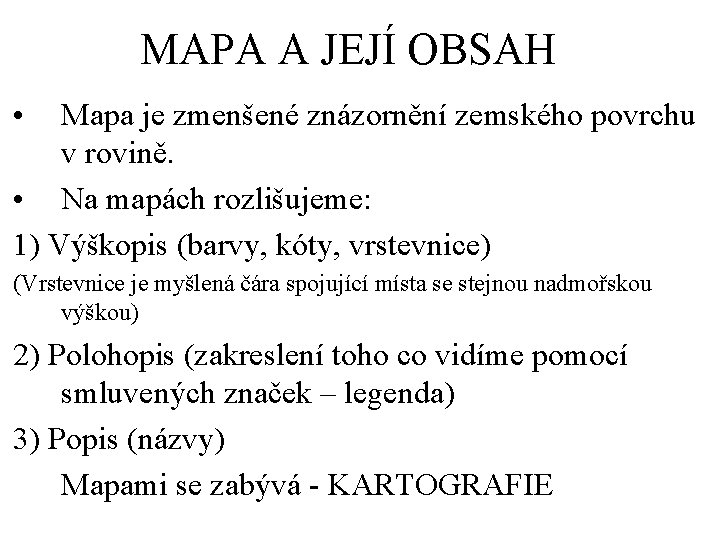 MAPA A JEJÍ OBSAH

• Mapa je zmenšené znázornění zemského povrchu v rovině.

• Na mapách rozlišujeme:

1) Výškopis (barvy, kóty, vrstevnice)

(Vrstevnice je myšlená čára spojující místa se stejnou nadmořskou výškou)

2) Polohopis (zakreslení toho co vidíme pomocí smluvených značek – legenda)

3) Popis (názvy)

Mapami se zabývá - KARTOGRAFIE